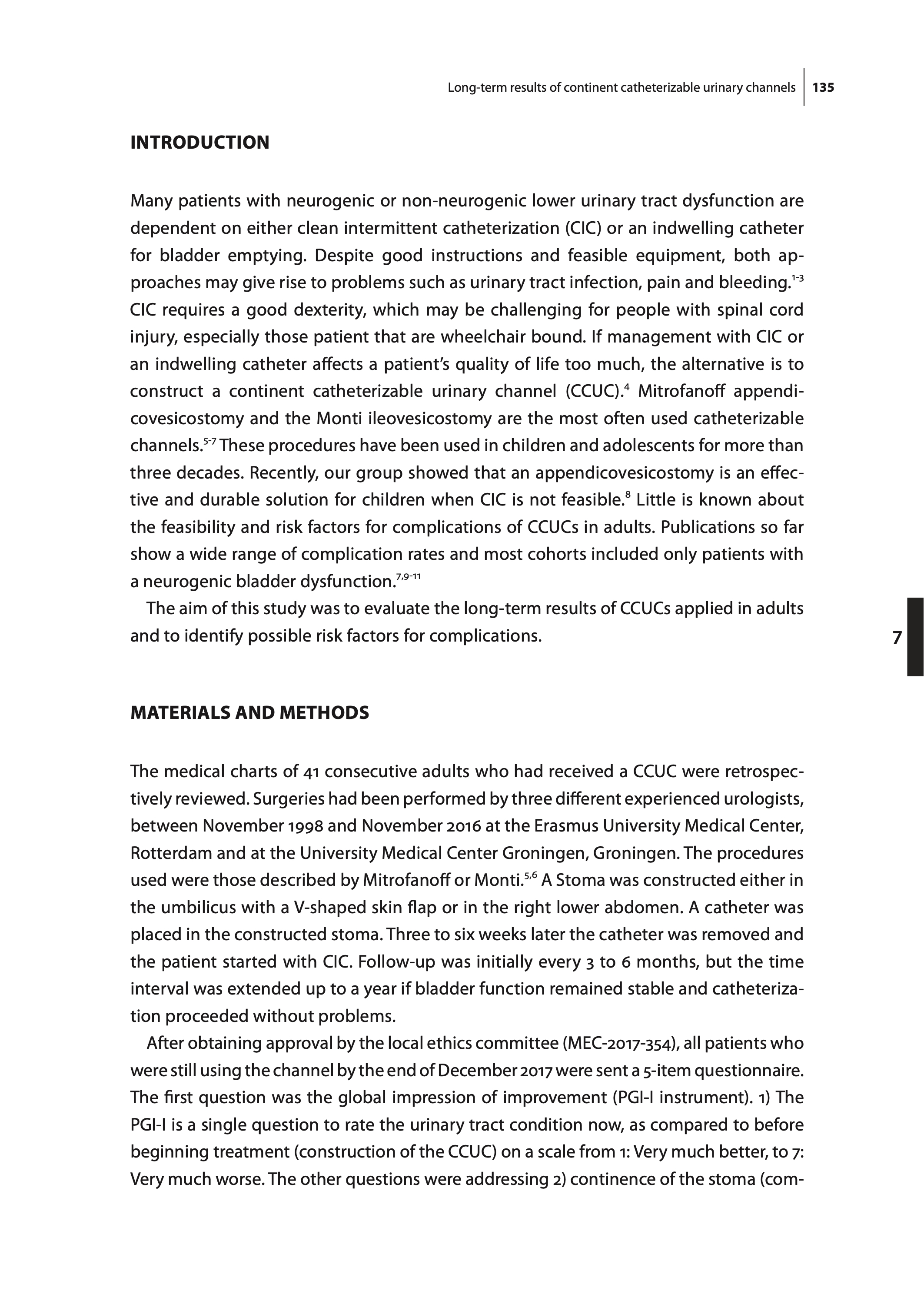 Long-term results of continent catheterizable urinary channels 135

INTRODUCTION

Many patients with neurogenic or non-neurogenic lower urinary tract dysfunction are dependent on either clean intermittent catheterization (CIC) or an indwelling catheter for bladder emptying. Despite good instructions and feasible equipment, both approaches may give rise to problems such as urinary tract infection, pain and bleeding.$^{1-3}$ CIC requires a good dexterity, which may be challenging for people with spinal cord injury, especially those patient that are wheelchair bound. If management with CIC or an indwelling catheter affects a patient's quality of life too much, the alternative is to construct a continent catheterizable urinary channel (CCUC).$^{4}$ Mitrofanoff appendicovesicostomy and the Monti ileovesicostomy are the most often used catheterizable channels.$^{5-7}$ These procedures have been used in children and adolescents for more than three decades. Recently, our group showed that an appendicovesicostomy is an effective and durable solution for children when CIC is not feasible.$^{8}$ Little is known about the feasibility and risk factors for complications of CCUCs in adults. Publications so far show a wide range of complication rates and most cohorts included only patients with a neurogenic bladder dysfunction.$^{7,9-11}$

The aim of this study was to evaluate the long-term results of CCUCs applied in adults and to identify possible risk factors for complications.

7

MATERIALS AND METHODS

The medical charts of 41 consecutive adults who had received a CCUC were retrospectively reviewed. Surgeries had been performed by three different experienced urologists, between November 1998 and November 2016 at the Erasmus University Medical Center, Rotterdam and at the University Medical Center Groningen, Groningen. The procedures used were those described by Mitrofanoff or Monti.$^{5,6}$ A Stoma was constructed either in the umbilicus with a V-shaped skin flap or in the right lower abdomen. A catheter was placed in the constructed stoma. Three to six weeks later the catheter was removed and the patient started with CIC. Follow-up was initially every 3 to 6 months, but the time interval was extended up to a year if bladder function remained stable and catheterization proceeded without problems.

After obtaining approval by the local ethics committee (MEC-2017-354), all patients who were still using the channel by the end of December 2017 were sent a 5-item questionnaire. The first question was the global impression of improvement (PGI-I instrument). 1) The PGI-I is a single question to rate the urinary tract condition now, as compared to before beginning treatment (construction of the CCUC) on a scale from 1: Very much better, to 7: Very much worse. The other questions were addressing 2) continence of the stoma (com-